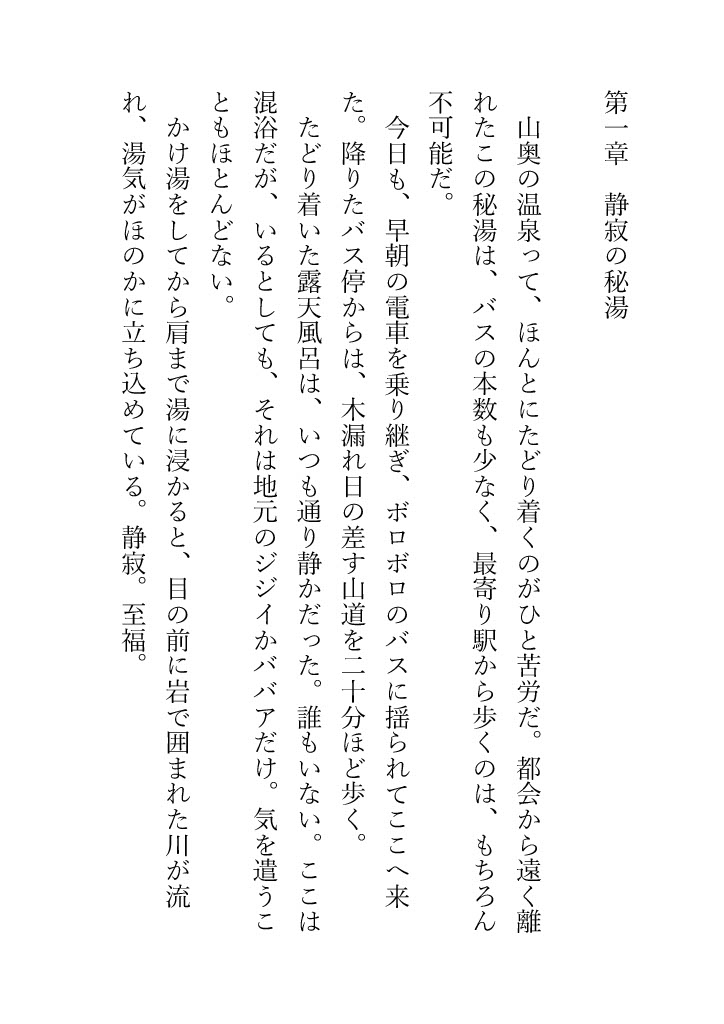 第一章　静寂の秘湯

　山奥の温泉って、ほんとにたどり着くのがひと苦労だ。都会から遠く離れたこの秘湯は、バスの本数も少なく、最寄り駅から歩くのは、もちろん不可能だ。

　今日も、早朝の電車を乗り継ぎ、ボロボロのバスに揺られてここへ来た。降りたバス停からは、木漏れ日の差す山道を二十分ほど歩く。

　たどり着いた露天風呂は、いつも通り静かだった。誰もいない。ここは混浴だが、いるとしても、それは地元のジジイかババアだけ。気を遣うこともほとんどない。

　かけ湯をしてから肩まで湯に浸かると、目の前に岩で囲まれた川が流れ、湯気がほのかに立ち込めている。静寂。至福。